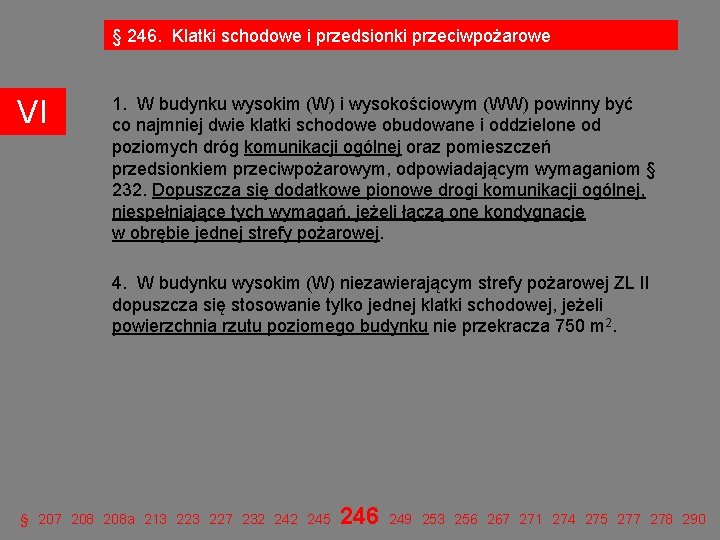 § 246. Klatki schodowe i przedsionki przeciwpożarowe

VI

1. W budynku wysokim (W) i wysokościowym (WW) powinny być co najmniej dwie klatki schodowe obudowane i oddzielone od poziomych dróg komunikacji ogólnej oraz pomieszczeń przedsionkiem przeciwpożarowym, odpowiadającym wymaganiom § 232. Dopuszcza się dodatkowe pionowe drogi komunikacji ogólnej, niespełniające tych wymagań, jeżeli łączą one kondygnacje w obrębie jednej strefy pożarowej.

4. W budynku wysokim (W) niezawierającym strefy pożarowej ZL II dopuszcza się stosowanie tylko jednej klatki schodowej, jeżeli powierzchnia rzutu poziomego budynku nie przekracza 750 $m^2$.

§ 207 208 208a 213 223 227 232 242 245 246 249 253 256 267 271 274 275 277 278 290